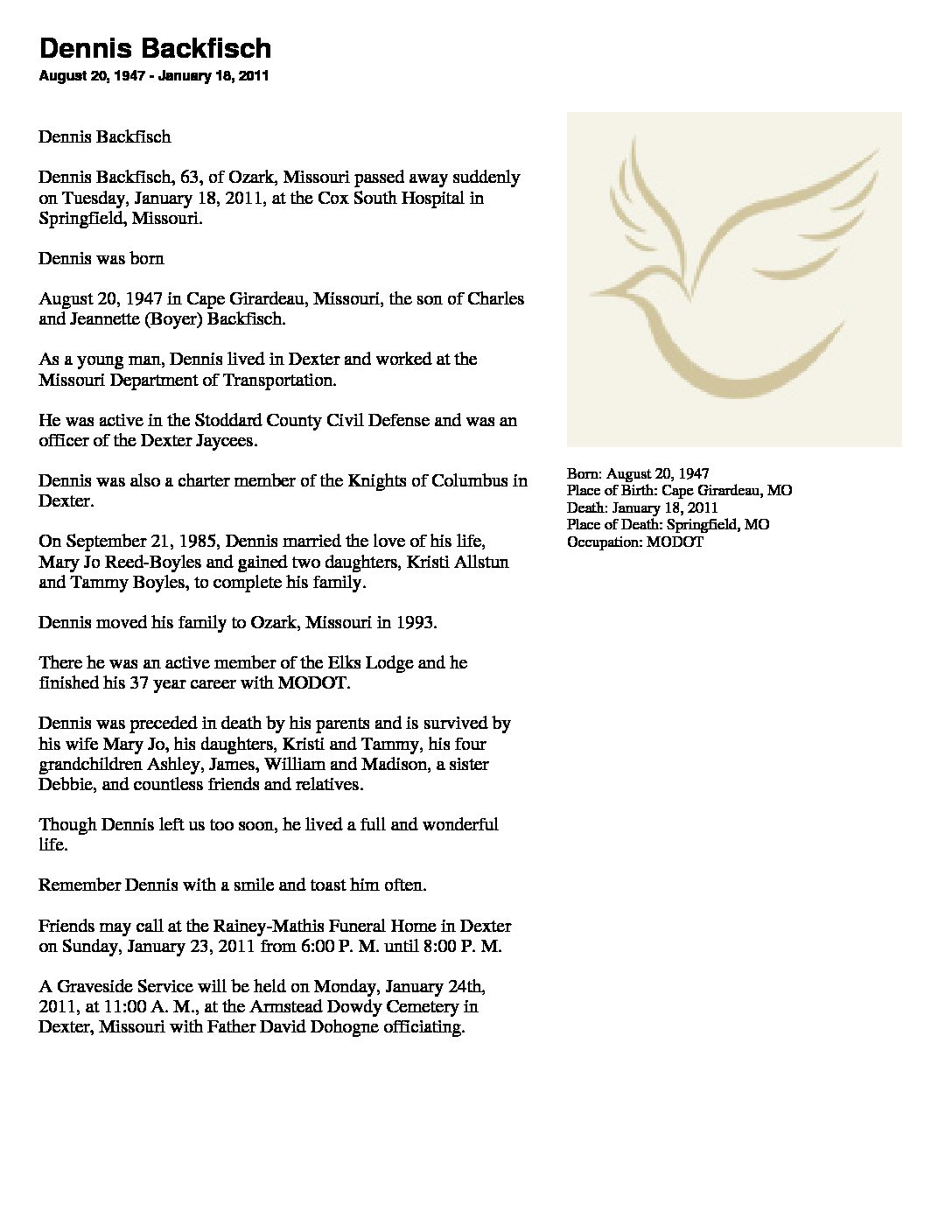 Dennis Backfisch
August 20, 1947 - January 18, 2011

Dennis Backfisch

Dennis Backfisch, 63, of Ozark, Missouri passed away suddenly on Tuesday, January 18, 2011, at the Cox South Hospital in Springfield, Missouri.

Dennis was born

August 20, 1947 in Cape Girardeau, Missouri, the son of Charles and Jeannette (Boyer) Backfisch.

As a young man, Dennis lived in Dexter and worked at the Missouri Department of Transportation.

He was active in the Stoddard County Civil Defense and was an officer of the Dexter Jaycees.

Dennis was also a charter member of the Knights of Columbus in Dexter.

On September 21, 1985, Dennis married the love of his life, Mary Jo Reed-Boyles and gained two daughters, Kristi Allstun and Tammy Boyles, to complete his family.

Dennis moved his family to Ozark, Missouri in 1993.

There he was an active member of the Elks Lodge and he finished his 37 year career with MODOT.

Dennis was preceded in death by his parents and is survived by his wife Mary Jo, his daughters, Kristi and Tammy, his four grandchildren Ashley, James, William and Madison, a sister Debbie, and countless friends and relatives.

Though Dennis left us too soon, he lived a full and wonderful life.

Remember Dennis with a smile and toast him often.

Friends may call at the Rainey-Mathis Funeral Home in Dexter on Sunday, January 23, 2011 from 6:00 P. M. until 8:00 P. M.

A Graveside Service will be held on Monday, January 24th, 2011, at 11:00 A. M., at the Armstead Dowdy Cemetery in Dexter, Missouri with Father David Dohogne officiating.

Born: August 20, 1947
Place of Birth: Cape Girardeau, MO
Death: January 18, 2011
Place of Death: Springfield, MO
Occupation: MODOT